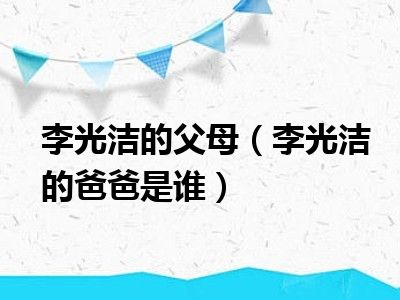 李光洁的父母（李光洁的爸爸是谁）